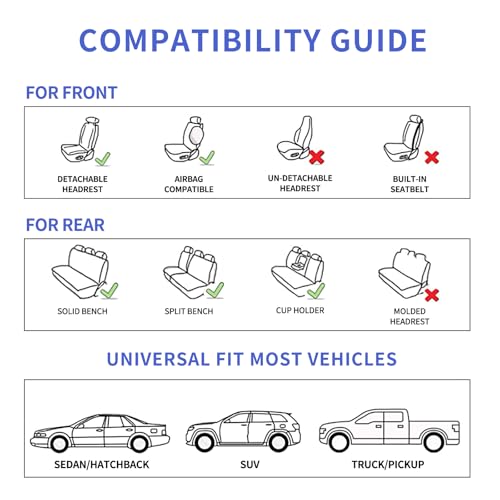 COMPATIBILITY GUIDE

FOR FRONT

DETACHABLE HEADREST

AIRBAG COMPATIBLE

UN-DETACHABLE HEADREST

BUILT-IN SEATBELT

FOR REAR

SOLID BENCH

SPLIT BENCH

CUP HOLDER

MOLDED HEADREST

UNIVERSAL FIT MOST VEHICLES

SEDAN/HATCHBACK

SUV

TRUCK/PICKUP